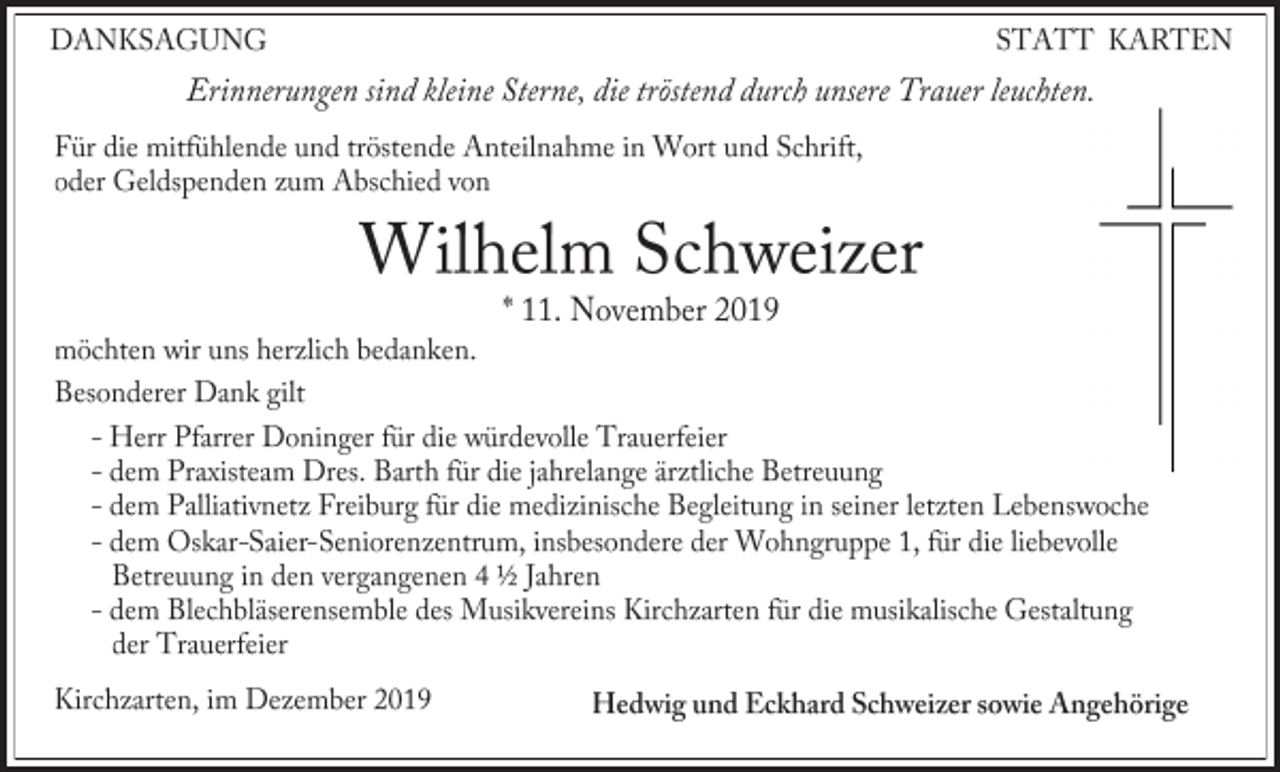 DANKSAGUNG

STATT KARTEN

Erinnerungen sind kleine Sterne, die tröstend durch unsere Trauer leuchten.

Für die mitfühlende und tröstende Anteilnahme in Wort und Schrift, oder Geldspenden zum Abschied von

Wilhelm Schweizer

* 11. November 2019

möchten wir uns herzlich bedanken.

Besonderer Dank gilt

- Herr Pfarrer Doninger für die würdevolle Trauerfeier
- dem Praxisteam Dres. Barth für die jahrelange ärztliche Betreuung
- dem Palliativnetz Freiburg für die medizinische Begleitung in seiner letzten Lebenswoche
- dem Oskar-Saier-Seniorenzentrum, insbesondere der Wohngruppe 1, für die liebevolle Betreuung in den vergangenen 4 ½ Jahren
- dem Blechbläserensemble des Musikvereins Kirchzarten für die musikalische Gestaltung der Trauerfeier

Kirchzarten, im Dezember 2019

Hedwig und Eckhard Schweizer sowie Angehörige